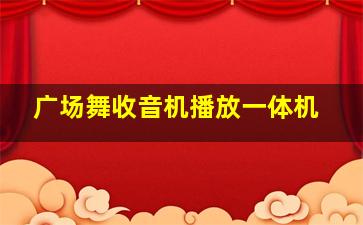 广场舞收音机播放一体机